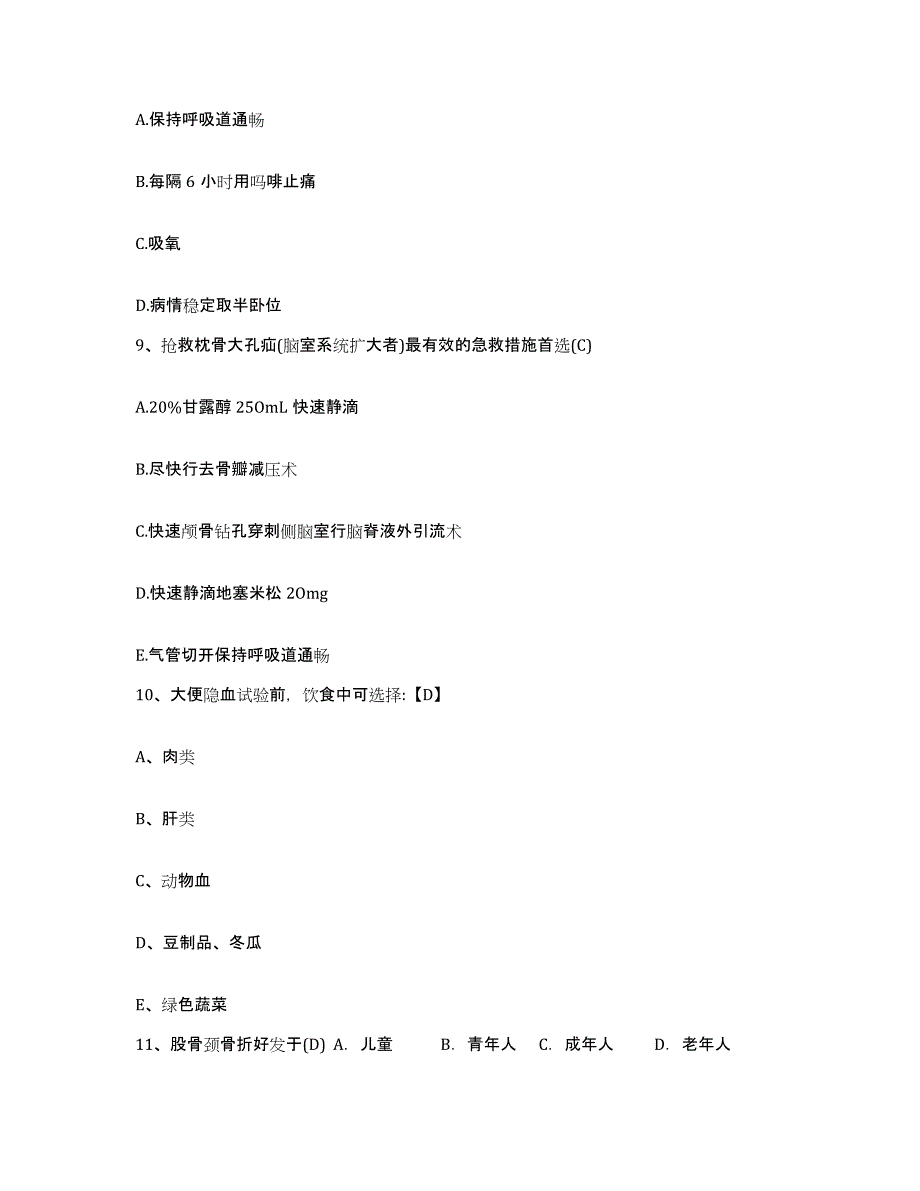 A.保持呼吸道通畅

B.每隔 6 小时用吗啡止痛

C.吸氧

D.病情稳定取半卧位

9、抢救枕骨大孔疝(脑室系统扩大者)最有效的急救措施首选(C)

A.20%甘露醇 250mL 快速静滴

B.尽快行去骨瓣减压术

C.快速颅骨钻孔穿刺侧脑室行脑脊液外引流术

D.快速静滴地塞米松 20mg

E.气管切开保持呼吸道通畅

10、大便隐血试验前，饮食中可选择:【D】

A、肉类

B、肝类

C、动物血

D、豆制品、冬瓜

E、绿色蔬菜

11、股骨颈骨折好发于(D) A. 儿童 B. 青年人 C. 成年人 D. 老年人